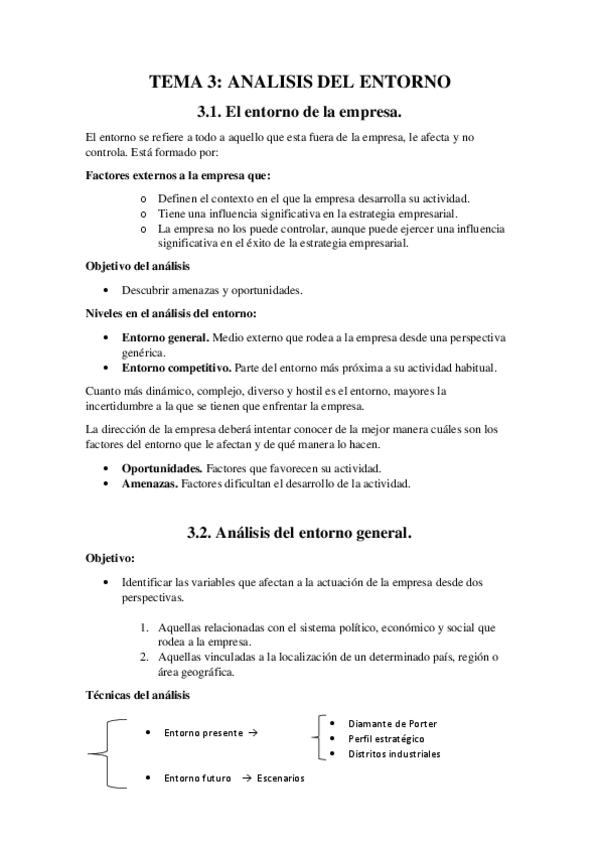 TEMA 3: ANALISIS DEL ENTORNO

3.1. El entorno de la empresa.

El entorno se refiere a todo a aquello que esta fuera de la empresa, le afecta y no controla. Está formado por:

Factores externos a la empresa que:

o Definen el contexto en el que la empresa desarrolla su actividad.
o Tiene una influencia significativa en la estrategia empresarial.
o La empresa no los puede controlar, aunque puede ejercer una influencia significativa en el éxito de la estrategia empresarial.

Objetivo del análisis

• Descubrir amenazas y oportunidades.

Niveles en el análisis del entorno:

• Entorno general. Medio externo que rodea a la empresa desde una perspectiva genérica.
• Entorno competitivo. Parte del entorno más próxima a su actividad habitual.

Cuanto más dinámico, complejo, diverso y hostil es el entorno, mayores la incertidumbre a la que se tienen que enfrentar la empresa.

La dirección de la empresa deberá intentar conocer de la mejor manera cuáles son los factores del entorno que le afectan y de qué manera lo hacen.

• Oportunidades. Factores que favorecen su actividad.
• Amenazas. Factores dificultan el desarrollo de la actividad.

3.2. Análisis del entorno general.

Objetivo:

• Identificar las variables que afectan a la actuación de la empresa desde dos perspectivas.

1. Aquellas relacionadas con el sistema político, económico y social que rodea a la empresa.
2. Aquellas vinculadas a la localización de un determinado país, región o área geográfica.

Técnicas del análisis

• Entorno presente →
• Diamante de Porter
• Perfil estratégico
• Distritos industriales

• Entorno futuro → Escenarios